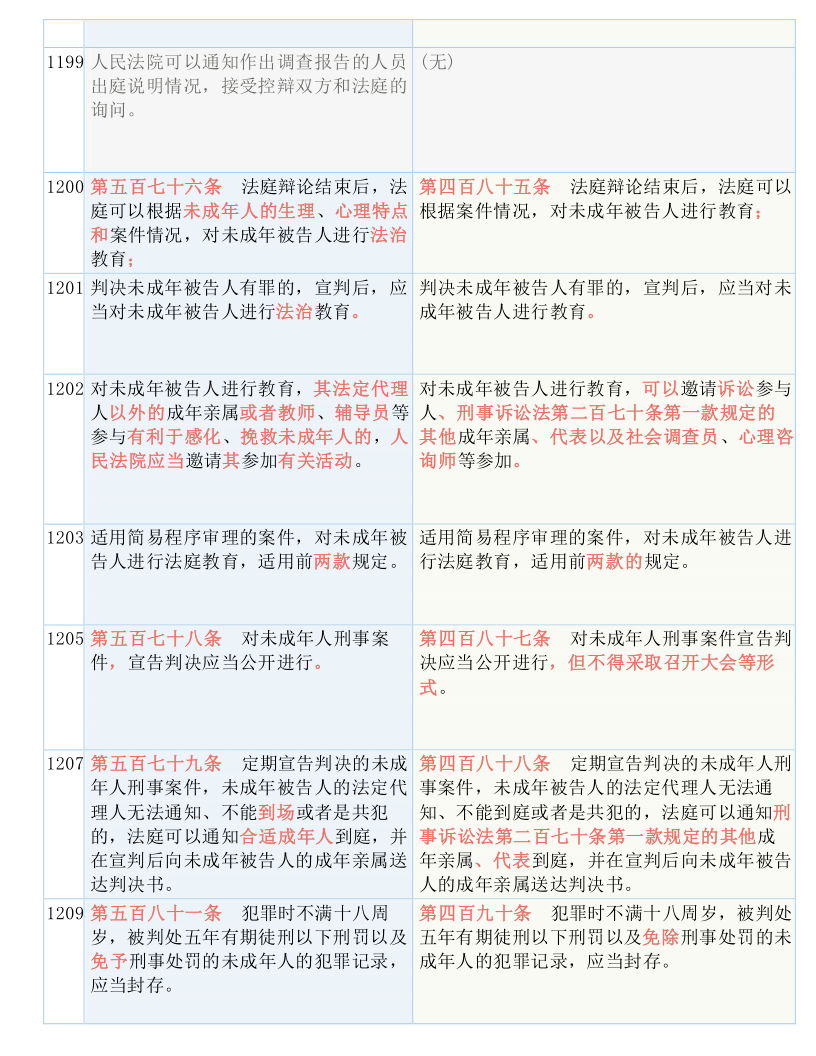 | | | |
|---|---|---|
| 1199 | 人民法院可以通知作出调查报告的人员出庭说明情况，接受控辩双方和法庭的询问。 | （无） |
| 1200 | 第五百七十六条　法庭辩论结束后，法庭可以根据未成年人的生理、心理特点和案件情况，对未成年被告人进行法治教育； | 第四百八十五条　法庭辩论结束后，法庭可以根据案件情况，对未成年被告人进行教育； |
| 1201 | 判决未成年被告人有罪的，宣判后，应当对未成年被告人进行法治教育。 | 判决未成年被告人有罪的，宣判后，应当对未成年被告人进行教育。 |
| 1202 | 对未成年被告人进行教育，其法定代理人以外的成年亲属或者教师、辅导员等参与有利于感化、挽救未成年人的，人民法院应当邀请其参加有关活动。 | 对未成年被告人进行教育，可以邀请诉讼参与人、刑事诉讼法第二百七十条第一款规定的其他成年亲属、代表以及社会调查员、心理咨询师等参加。 |
| 1203 | 适用简易程序审理的案件，对未成年被告人进行法庭教育，适用前两款规定。 | 适用简易程序审理的案件，对未成年被告人进行法庭教育，适用前两款的规定。 |
| 1205 | 第五百七十八条　对未成年人刑事案件，宣告判决应当公开进行。 | 第四百八十七条　对未成年人刑事案件宣告判决应当公开进行，但不得采取召开大会等形式。 |
| 1207 | 第五百七十九条　定期宣告判决的未成年人刑事案件，未成年被告人的法定代理人无法通知、不能到场或者是共犯的，法庭可以通知合适成年人到庭，并在宣判后向未成年被告人的成年亲属送达判决书。 | 第四百八十八条　定期宣告判决的未成年人刑事案件，未成年被告人的法定代理人无法通知、不能到庭或者是共犯的，法庭可以通知刑事诉讼法第二百七十条第一款规定的其他成年亲属、代表到庭，并在宣判后向未成年被告人的成年亲属送达判决书。 |
| 1209 | 第五百八十一条　犯罪时不满十八周岁，被判处五年有期徒刑以下刑罚以及免予刑事处罚的未成年人的犯罪记录，应当封存。 | 第四百九十条　犯罪时不满十八周岁，被判处五年有期徒刑以下刑罚以及免除刑事处罚的未成年人的犯罪记录，应当封存。 |